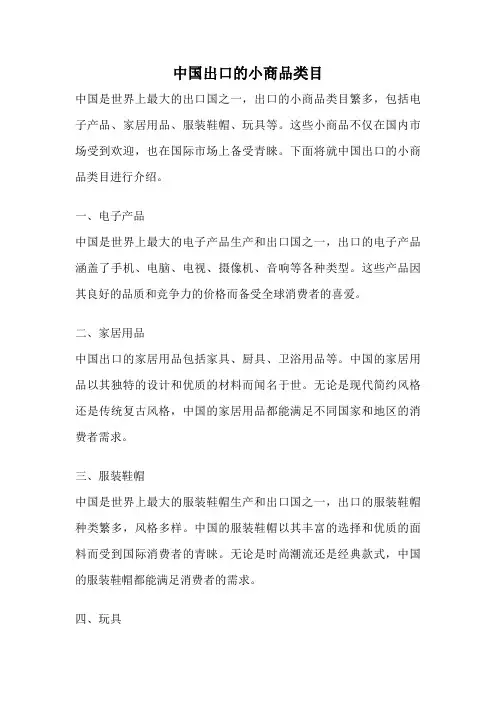 中国出口的小商品类目

中国是世界上最大的出口国之一，出口的小商品类目繁多，包括电子产品、家居用品、服装鞋帽、玩具等。这些小商品不仅在国内市场受到欢迎，也在国际市场上备受青睐。下面将就中国出口的小商品类目进行介绍。

一、电子产品

中国是世界上最大的电子产品生产和出口国之一，出口的电子产品涵盖了手机、电脑、电视、摄像机、音响等各种类型。这些产品因其良好的品质和竞争力的价格而备受全球消费者的喜爱。

二、家居用品

中国出口的家居用品包括家具、厨具、卫浴用品等。中国的家居用品以其独特的设计和优质的材料而闻名于世。无论是现代简约风格还是传统复古风格，中国的家居用品都能满足不同国家和地区的消费者需求。

三、服装鞋帽

中国是世界上最大的服装鞋帽生产和出口国之一，出口的服装鞋帽种类繁多，风格多样。中国的服装鞋帽以其丰富的选择和优质的面料而受到国际消费者的青睐。无论是时尚潮流还是经典款式，中国的服装鞋帽都能满足消费者的需求。

四、玩具